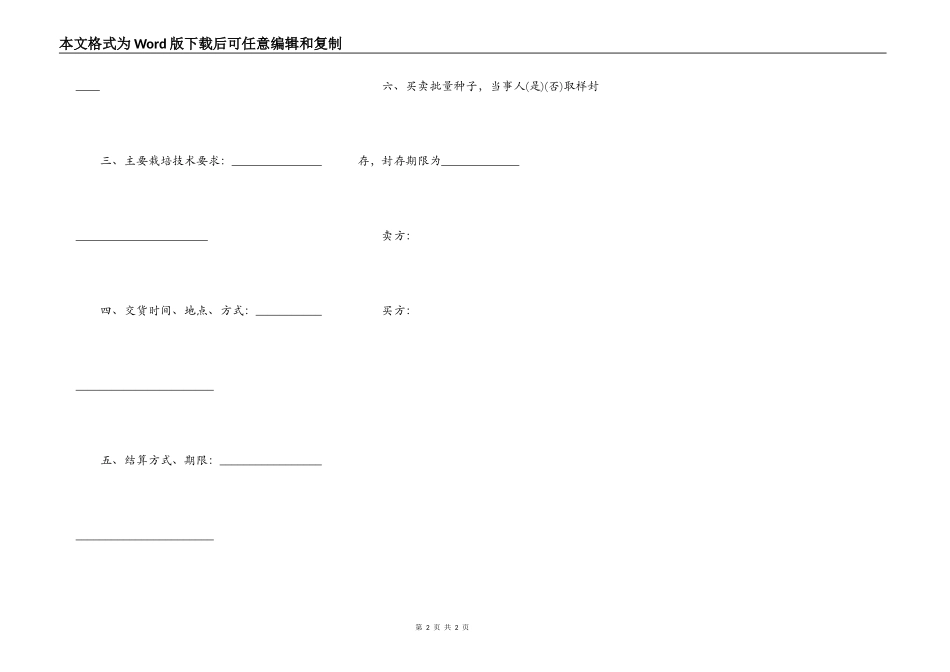 本文格式为Word版下载后可任意编辑和复制

____

三、主要栽培技术要求：________________

________________________

四、交货时间、地点、方式：____________

________________________

五、结算方式、期限：__________________

________________________

六、买卖批量种子，当事人(是)(否)取样封存，封存期限为______________

卖方：

买方：

第 2 页 共 2 页